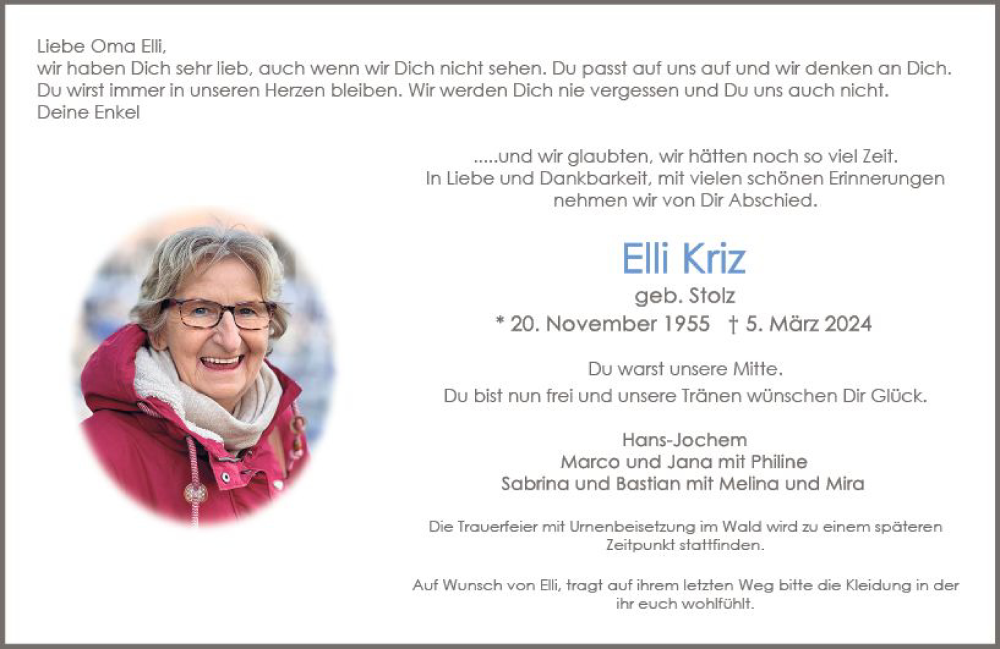 Liebe Oma Elli,
wir haben Dich sehr lieb, auch wenn wir Dich nicht sehen. Du passt auf uns auf und wir denken an Dich. Du wirst immer in unseren Herzen bleiben. Wir werden Dich nie vergessen und Du uns auch nicht.
Deine Enkel

.....und wir glaubten, wir hätten noch so viel Zeit.
In Liebe und Dankbarkeit, mit vielen schönen Erinnerungen
nehmen wir von Dir Abschied.

Elli Kriz
geb. Stolz
* 20. November 1955 † 5. März 2024

Du warst unsere Mitte.
Du bist nun frei und unsere Tränen wünschen Dir Glück.

Hans-Jochem
Marco und Jana mit Philine
Sabrina und Bastian mit Melina und Mira

Die Trauerfeier mit Urnenbeisetzung im Wald wird zu einem späteren Zeitpunkt stattfinden.

Auf Wunsch von Elli, tragt auf ihrem letzten Weg bitte die Kleidung in der ihr euch wohlfühlt.